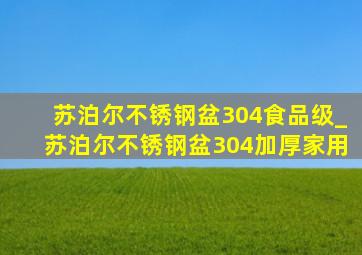 苏泊尔不锈钢盆304食品级_苏泊尔不锈钢盆304加厚家用